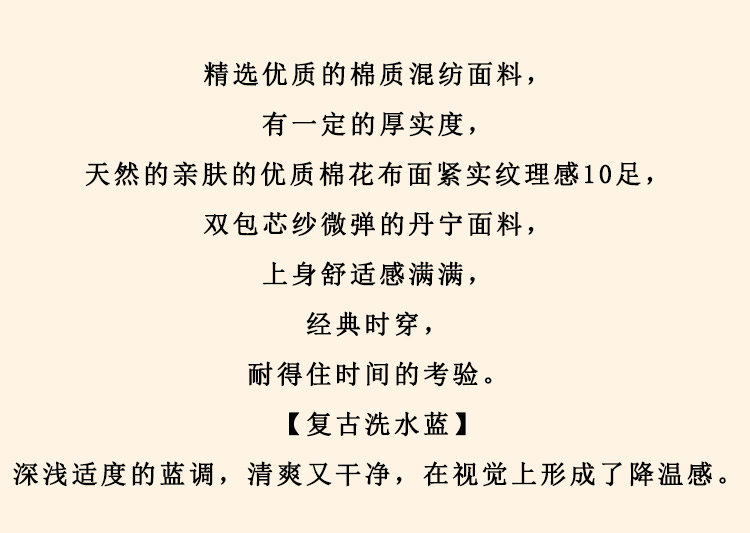 精选优质的棉质混纺面料，

有一定的厚实度，

天然的亲肤的优质棉花布面紧实纹理感10足，

双包芯纱微弹的丹宁面料，

上身舒适感满满，

经典时穿，

耐得住时间的考验。

【复古洗水蓝】

深浅适度的蓝调，清爽又干净，在视觉上形成了降温感。